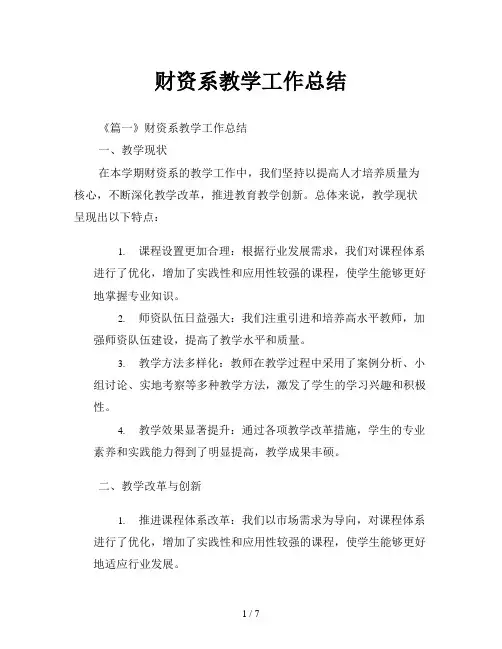 财资系教学工作总结

《篇一》财资系教学工作总结

一、教学现状

在本学期财资系的教学工作中，我们坚持以提高人才培养质量为核心，不断深化教学改革，推进教育教学创新。总体来说，教学现状呈现出以下特点：

1. 课程设置更加合理：根据行业发展需求，我们对课程体系进行了优化，增加了实践性和应用性较强的课程，使学生能够更好地掌握专业知识。

2. 师资队伍日益强大：我们注重引进和培养高水平教师，加强师资队伍建设，提高了教学水平和质量。

3. 教学方法多样化：教师在教学过程中采用了案例分析、小组讨论、实地考察等多种教学方法，激发了学生的学习兴趣和积极性。

4. 教学效果显著提升：通过各项教学改革措施，学生的专业素养和实践能力得到了明显提高，教学成果丰硕。

二、教学改革与创新

1. 推进课程体系改革：我们以市场需求为导向，对课程体系进行了优化，增加了实践性和应用性较强的课程，使学生能够更好地适应行业发展。

1 / 7